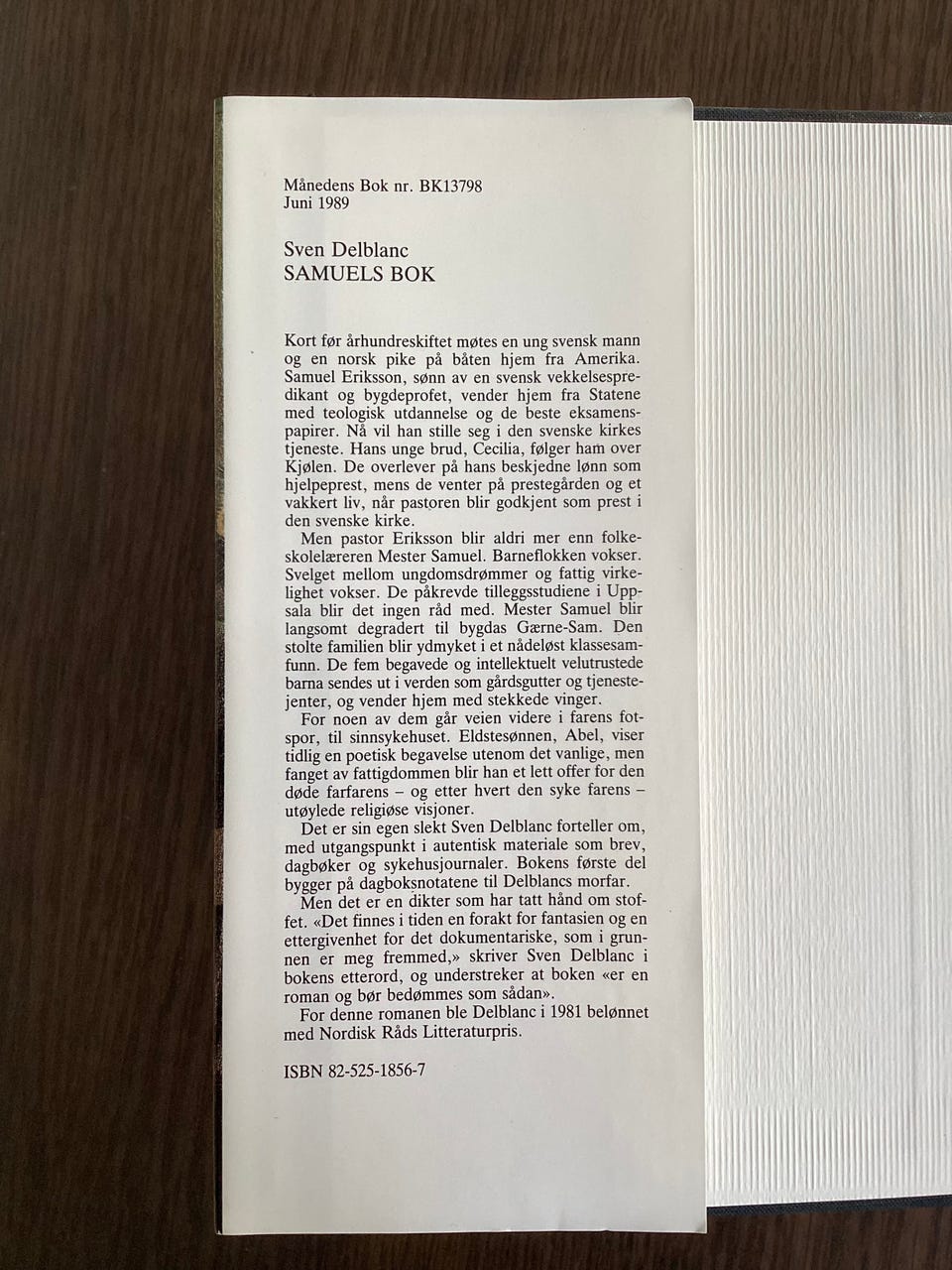 Månedens Bok nr. BK13798
Juni 1989

Sven Delblanc
SAMUELS BOK

Kort før århundreskiftet møtes en ung svensk mann og en norsk pike på båten hjem fra Amerika. Samuel Eriksson, sønn av en svensk vekkelsespredikant og bygdeprofet, vender hjem fra Statene med teologisk utdannelse og de beste eksamenspapirer. Nå vil han stille seg i den svenske kirkes tjeneste. Hans unge brud, Cecilia, følger ham over Kjølen. De overlever på hans beskjedne lønn som hjelpeprest, mens de venter på prestegården og et vakkert liv, når pastoren blir godkjent som prest i den svenske kirke.

Men pastor Eriksson blir aldri mer enn folkeskolelæreren Mester Samuel. Barneflokken vokser. Svelget mellom ungdomsdrømmer og fattig virkelighet vokser. De påkrevde tilleggsstudiene i Uppsala blir det ingen råd med. Mester Samuel blir langsomt degradert til bygdas Gærne-Sam. Den stolte familien blir ydmyket i et nådeløst klassesamfunn. De fem begavede og intellektuelt velutrustede barna sendes ut i verden som gårdsgutter og tjenestejenter, og vender hjem med stekkede vinger.

For noen av dem går veien videre i farens fotspor, til sinnsykehuset. Eldstesønnen, Abel, viser tidlig en poetisk begavelse utenom det vanlige, men fanget av fattigdommen blir han et lett offer for den døde farfarens – og etter hvert den syke farens – utøylede religiøse visjoner.

Det er sin egen slekt Sven Delblanc forteller om, med utgangspunkt i autentisk materiale som brev, dagbøker og sykehusjournaler. Bokens første del bygger på dagboksnotatene til Delblancs morfar.

Men det er en dikter som har tatt hånd om stoffet. «Det finnes i tiden en forakt for fantasien og en ettergivenhet for det dokumentariske, som i grunnen er meg fremmed,» skriver Sven Delblanc i bokens etterord, og understreker at boken «er en roman og bør bedømmes som sådan».

For denne romanen ble Delblanc i 1981 belønnet med Nordisk Råds Litteraturpris.

ISBN 82-525-1856-7